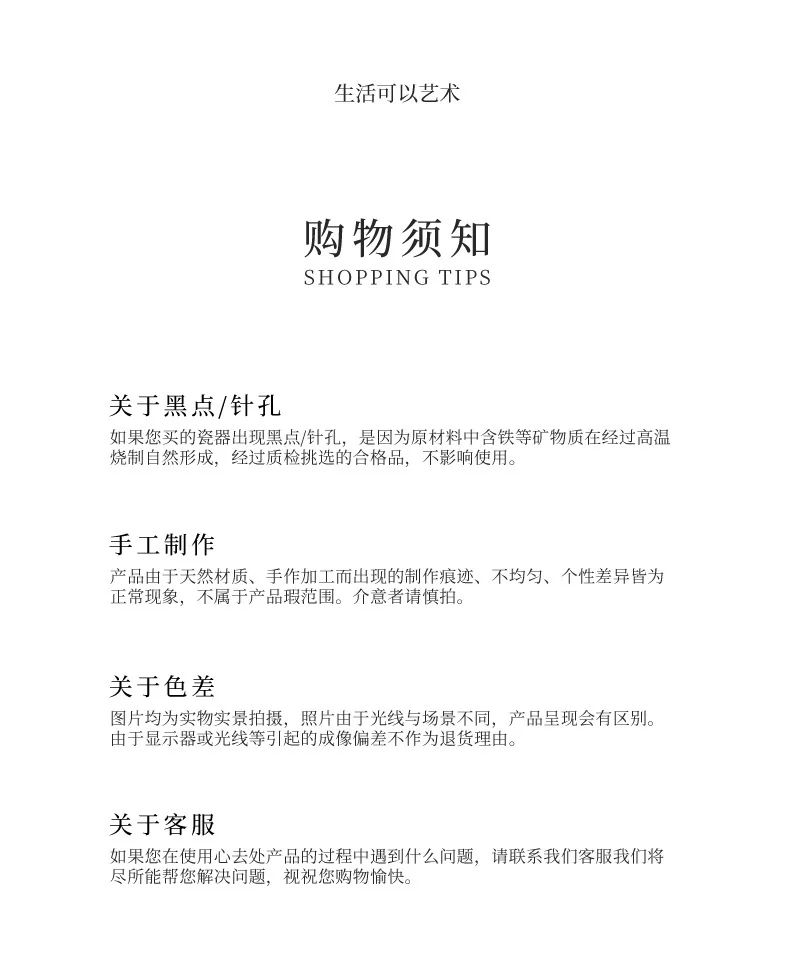 生活可以艺术

购物须知
SHOPPING TIPS

关于黑点/针孔
如果您买的瓷器出现黑点/针孔，是因为原材料中含铁等矿物质在经过高温烧制自然形成，经过质检挑选的合格品，不影响使用。

手工制作
产品由于天然材质、手作加工而出现的制作痕迹、不均匀、个性差异皆为正常现象，不属于产品瑕范围。介意者请慎拍。

关于色差
图片均为实物实景拍摄，照片由于光线与场景不同，产品呈现会有区别。由于显示器或光线等引起的成像偏差不作为退货理由。

关于客服
如果您在使用心去处产品的过程中遇到什么问题，请联系我们客服我们将尽所能帮您解决问题，视祝您购物愉快。